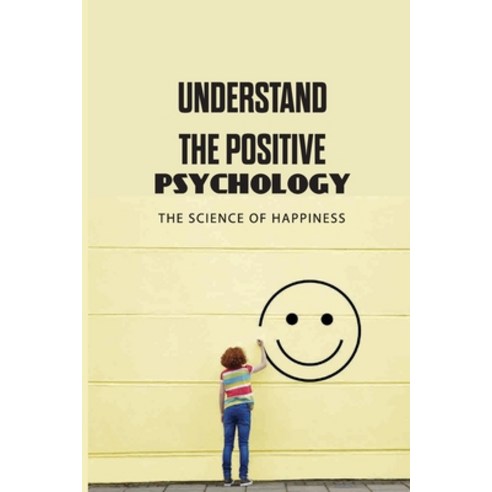 UNDERSTAND
THE POSITIVE
PSYCHOLOGY

THE SCIENCE OF HAPPINESS